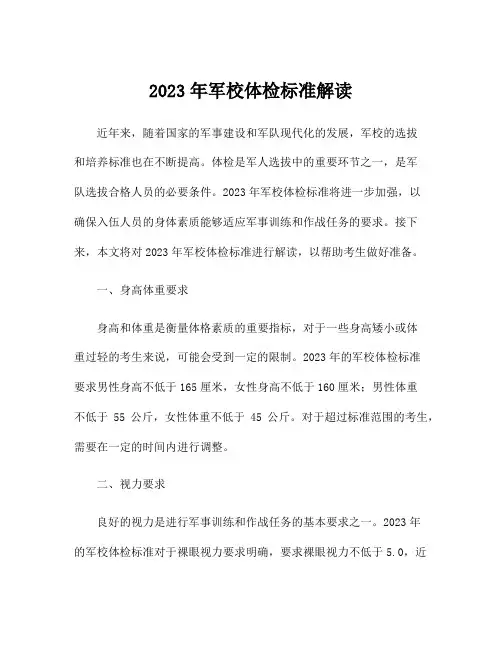 2023 年军校体检标准解读

近年来，随着国家的军事建设和军队现代化的发展，军校的选拔和培养标准也在不断提高。体检是军人选拔中的重要环节之一，是军队选拔合格人员的必要条件。2023 年军校体检标准将进一步加强，以确保入伍人员的身体素质能够适应军事训练和作战任务的要求。接下来，本文将对 2023 年军校体检标准进行解读，以帮助考生做好准备。

一、身高体重要求

身高和体重是衡量体格素质的重要指标，对于一些身高矮小或体重过轻的考生来说，可能会受到一定的限制。2023 年的军校体检标准要求男性身高不低于 165 厘米，女性身高不低于 160 厘米；男性体重不低于 55 公斤，女性体重不低于 45 公斤。对于超过标准范围的考生，需要在一定的时间内进行调整。

二、视力要求

良好的视力是进行军事训练和作战任务的基本要求之一。2023 年的军校体检标准对于裸眼视力要求明确，要求裸眼视力不低于 5.0，近